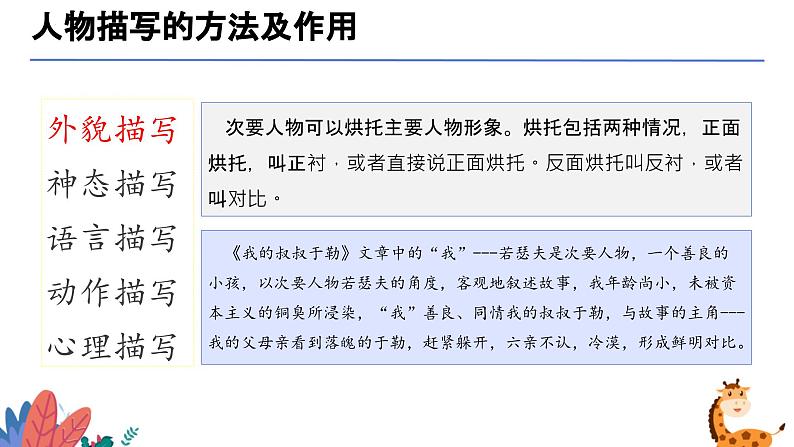 人物描写的方法及作用

外貌描写
神态描写
语言描写
动作描写
心理描写

次要人物可以烘托主要人物形象。烘托包括两种情况，正面烘托，叫正衬，或者直接说正面烘托。反面烘托叫反衬，或者叫对比。

《我的叔叔于勒》文章中的“我”---若瑟夫是次要人物，一个善良的小孩，以次要人物若瑟夫的角度，客观地叙述故事，我年龄尚小，未被资本主义的铜臭所浸染，“我”善良、同情我的叔叔于勒，与故事的主角---我的父母亲看到落魄的于勒，赶紧躲开，六亲不认，冷漠，形成鲜明对比。